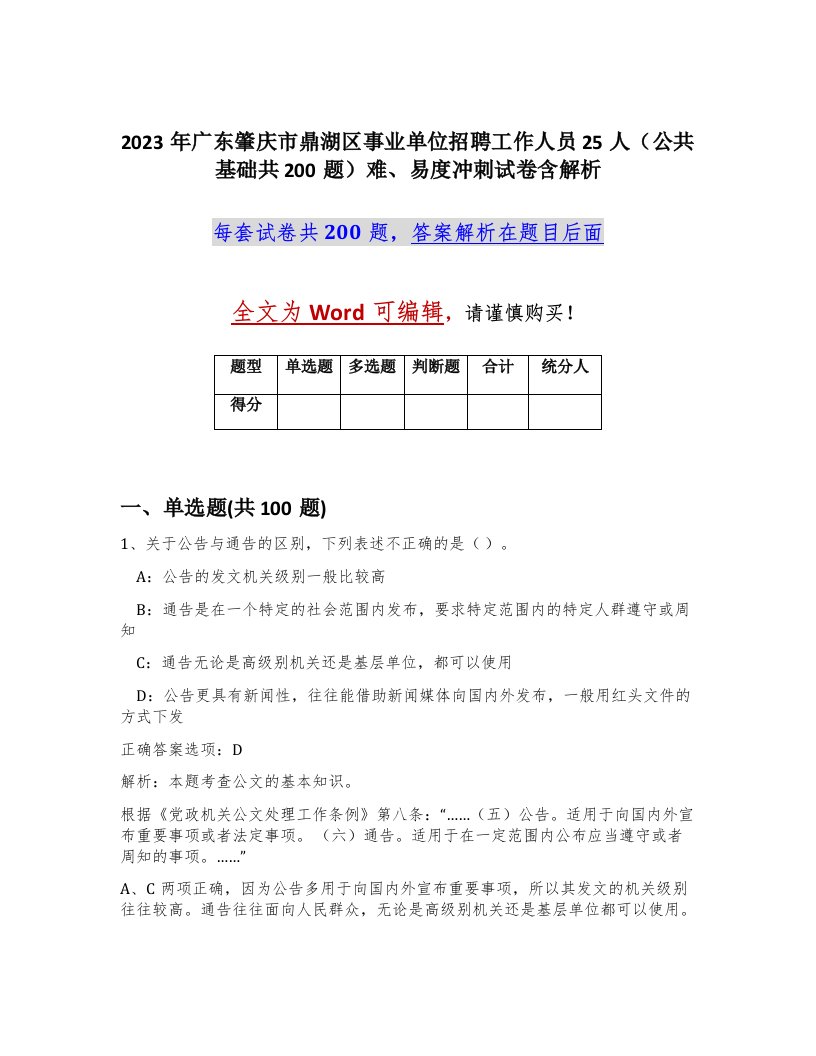 2023 年广东肇庆市鼎湖区事业单位招聘工作人员 25 人（公共基础共 200 题）难、易度冲刺试卷含解析

每套试卷共 200 题，答案解析在题目后面

全文为 Word 可编辑，请谨慎购买！

| 题型 | 单选题 | 多选题 | 判断题 | 合计 | 统分人 |
|---|---|---|---|---|---|
| 得分 | | | | | |

一、单选题(共 100 题)

1、关于公告与通告的区别，下列表述不正确的是（ ）。

A：公告的发文机关级别一般比较高

B：通告是在一个特定的社会范围内发布，要求特定范围内的特定人群遵守或周知

C：通告无论是高级别机关还是基层单位，都可以使用

D：公告更具有新闻性，往往能借助新闻媒体向国内外发布，一般用红头文件的方式下发

正确答案选项：D

解析：本题考查公文的基本知识。

根据《党政机关公文处理工作条例》第八条：“……（五）公告。适用于向国内外宣布重要事项或者法定事项。（六）通告。适用于在一定范围内公布应当遵守或者周知的事项。……”

A、C 两项正确，因为公告多用于向国内外宣布重要事项，所以其发文的机关级别往往较高。通告往往面向人民群众，无论是高级别机关还是基层单位都可以使用。